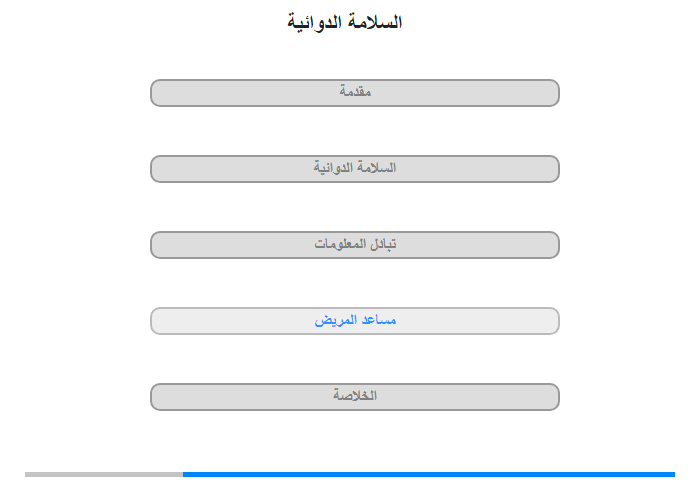 السلامة الدوائية

مقدمة

السلامة الدوائية

تبادل المعلومات

مساعد المريض

الخلاصة